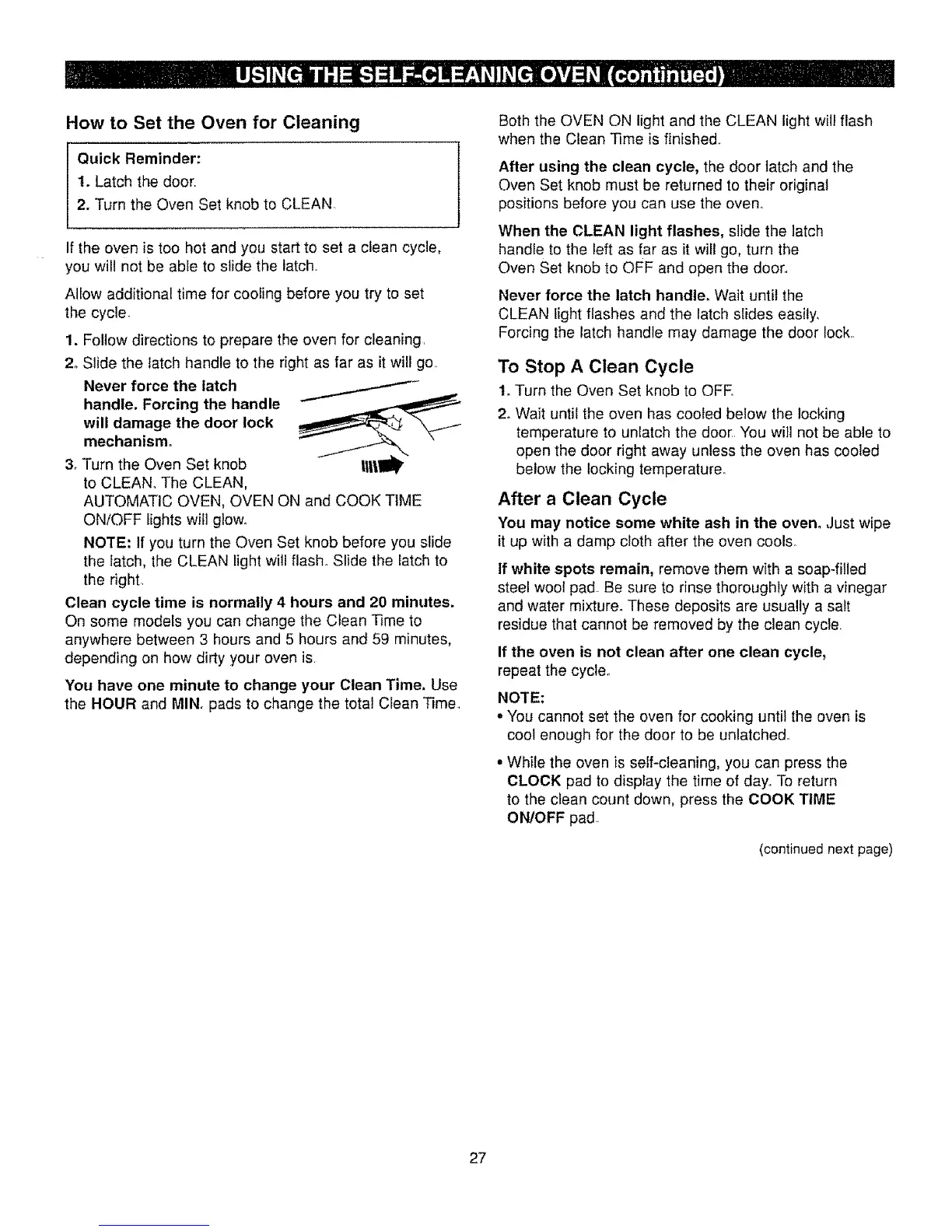 USING THE SELF-CLEANING OVEN (continued)

How to Set the Oven for Cleaning

Quick Reminder:
1. Latch the door.
2. Turn the Oven Set knob to CLEAN.

If the oven is too hot and you start to set a clean cycle, you will not be able to slide the latch.

Allow additional time for cooling before you try to set the cycle.

1. Follow directions to prepare the oven for cleaning.
2. Slide the latch handle to the right as far as it will go.

Never force the latch handle. Forcing the handle will damage the door lock mechanism.

3. Turn the Oven Set knob to CLEAN. The CLEAN, AUTOMATIC OVEN, OVEN ON and COOK TIME ON/OFF lights will glow.

NOTE: If you turn the Oven Set knob before you slide the latch, the CLEAN light will flash. Slide the latch to the right.

Clean cycle time is normally 4 hours and 20 minutes. On some models you can change the Clean Time to anywhere between 3 hours and 5 hours and 59 minutes, depending on how dirty your oven is.

You have one minute to change your Clean Time. Use the HOUR and MIN. pads to change the total Clean Time.

Both the OVEN ON light and the CLEAN light will flash when the Clean Time is finished.

After using the clean cycle, the door latch and the Oven Set knob must be returned to their original positions before you can use the oven.

When the CLEAN light flashes, slide the latch handle to the left as far as it will go, turn the Oven Set knob to OFF and open the door.

Never force the latch handle. Wait until the CLEAN light flashes and the latch slides easily. Forcing the latch handle may damage the door lock.

To Stop A Clean Cycle

1. Turn the Oven Set knob to OFF.
2. Wait until the oven has cooled below the locking temperature to unlatch the door. You will not be able to open the door right away unless the oven has cooled below the locking temperature.

After a Clean Cycle

You may notice some white ash in the oven. Just wipe it up with a damp cloth after the oven cools.

If white spots remain, remove them with a soap-filled steel wool pad. Be sure to rinse thoroughly with a vinegar and water mixture. These deposits are usually a salt residue that cannot be removed by the clean cycle.

If the oven is not clean after one clean cycle, repeat the cycle.

NOTE:
• You cannot set the oven for cooking until the oven is cool enough for the door to be unlatched.
• While the oven is self-cleaning, you can press the CLOCK pad to display the time of day. To return to the clean count down, press the COOK TIME ON/OFF pad.

(continued next page)

27